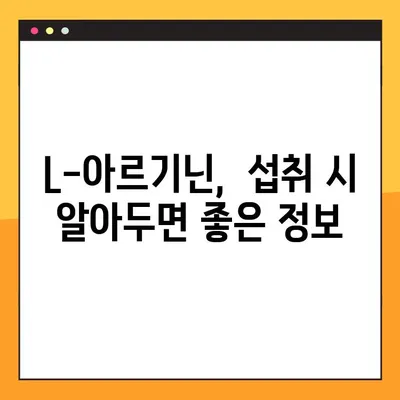 L-아르기닌, 섭취 시 알아두면 좋은 정보